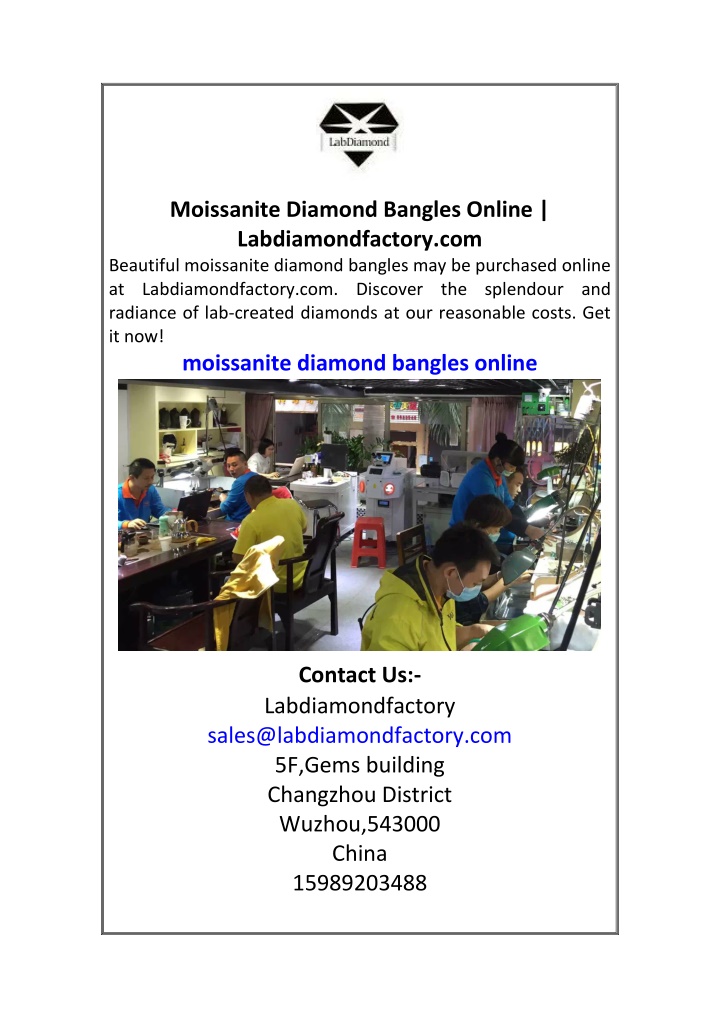 LabDiamond

Moissanite Diamond Bangles Online | Labdiamondfactory.com

Beautiful moissanite diamond bangles may be purchased online at Labdiamondfactory.com. Discover the splendour and radiance of lab-created diamonds at our reasonable costs. Get it now!

moissanite diamond bangles online

Contact Us:-
Labdiamondfactory
sales@labdiamondfactory.com
5F,Gems building
Changzhou District
Wuzhou,543000
China
15989203488